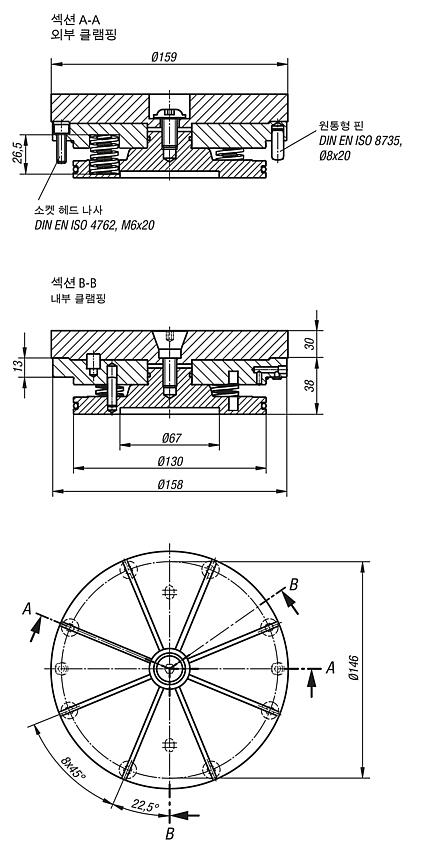 섹션 A-A
외부 클램핑

Ø159

26,5

원통형 핀
DIN EN ISO 8735,
Ø8x20

소켓 헤드 나사
DIN EN ISO 4762, M6x20

섹션 B-B
내부 클램핑

13

30

38

Ø67

Ø130

Ø158

A

B

A

Ø146

8x45°

22,5°

B